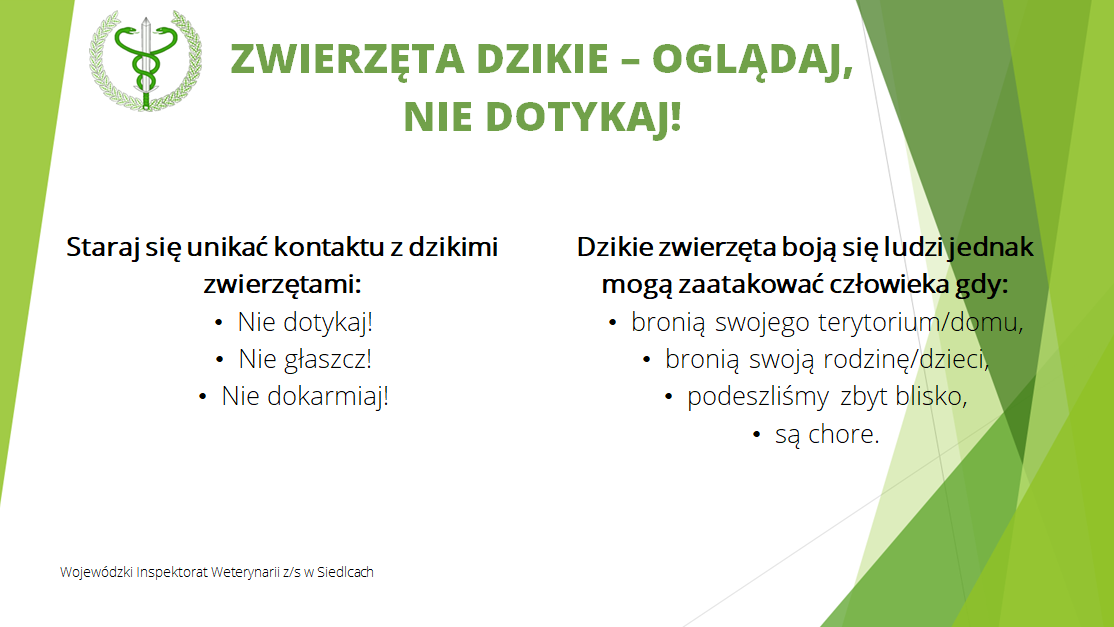 ZWIERZĘTA DZIKIE – OGLĄDAJ, NIE DOTYKAJ!

Staraj się unikać kontaktu z dzikimi zwierzętami:
• Nie dotykaj!
• Nie głaszcz!
• Nie dokarmiaj!

Dzikie zwierzęta boją się ludzi jednak mogą zaatakować człowieka gdy:
• bronią swojego terytorium/domu,
• bronią swoją rodzinę/dzieci,
• podeszliśmy zbyt blisko,
• są chore.

Wojewódzki Inspektorat Weterynarii z/s w Siedlcach